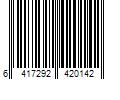 6 417292 420142